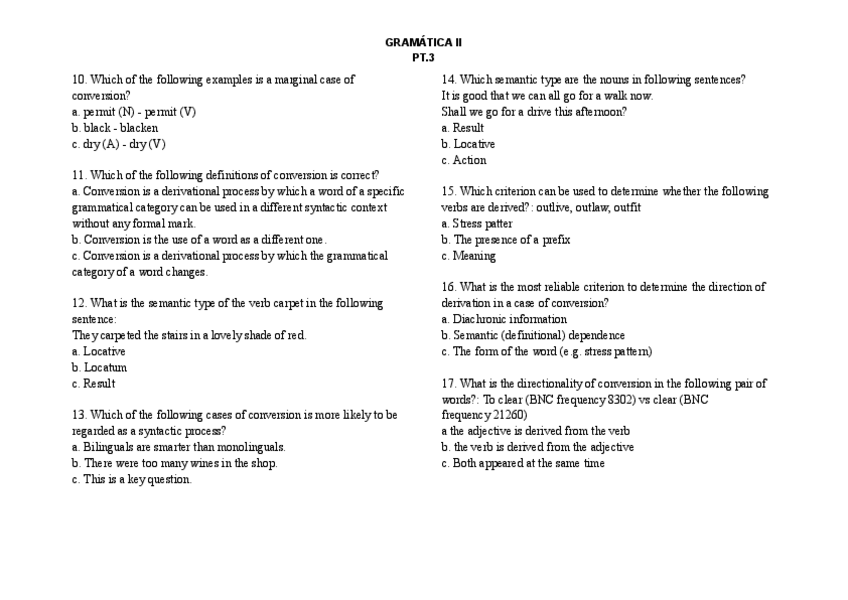 GRAMÁTICA II
PT.3

10. Which of the following examples is a marginal case of conversion?
a. permit (N) - permit (V)
b. black - blacken
c. dry (A) - dry (V)

11. Which of the following definitions of conversion is correct?
a. Conversion is a derivational process by which a word of a specific grammatical category can be used in a different syntactic context without any formal mark.
b. Conversion is the use of a word as a different one.
c. Conversion is a derivational process by which the grammatical category of a word changes.

12. What is the semantic type of the verb carpet in the following sentence:
They carpeted the stairs in a lovely shade of red.
a. Locative
b. Locatum
c. Result

13. Which of the following cases of conversion is more likely to be regarded as a syntactic process?
a. Bilinguals are smarter than monolinguals.
b. There were too many wines in the shop.
c. This is a key question.

14. Which semantic type are the nouns in following sentences?
It is good that we can all go for a walk now.
Shall we go for a drive this afternoon?
a. Result
b. Locative
c. Action

15. Which criterion can be used to determine whether the following verbs are derived?: outlive, outlaw, outfit
a. Stress patter
b. The presence of a prefix
c. Meaning

16. What is the most reliable criterion to determine the direction of derivation in a case of conversion?
a. Diachronic information
b. Semantic (definitional) dependence
c. The form of the word (e.g. stress pattern)

17. What is the directionality of conversion in the following pair of words?: To clear (BNC frequency 8302) vs clear (BNC frequency 21260)
a the adjective is derived from the verb
b. the verb is derived from the adjective
c. Both appeared at the same time